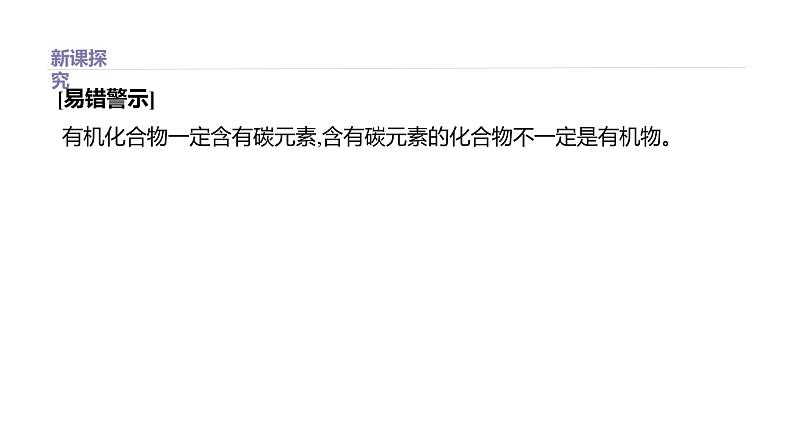 新课探究

[易错警示]

有机化合物一定含有碳元素,含有碳元素的化合物不一定是有机物。